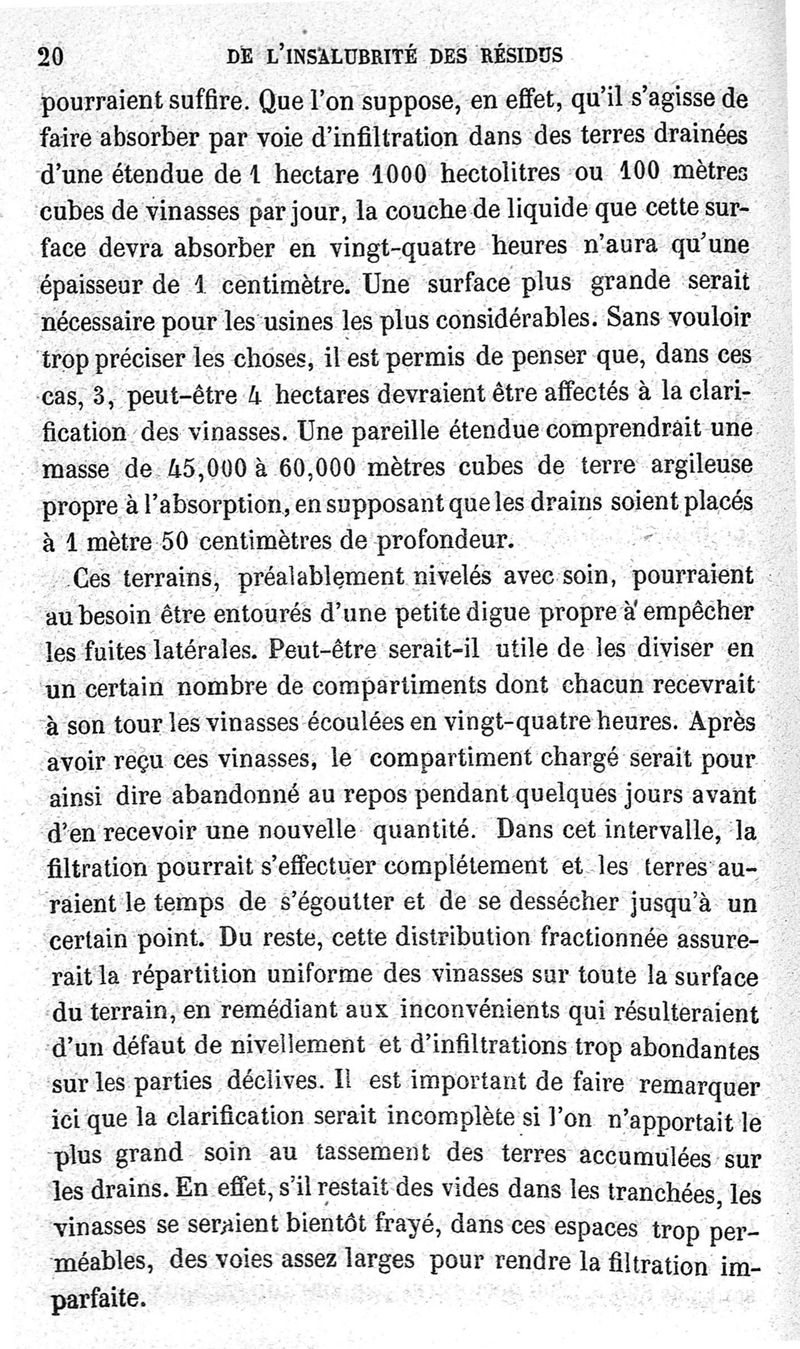 20 DE L'INSALUBRITÉ DES RÉSIDUS

pourraient suffire. Que l'on suppose, en effet, qu'il s'agisse de faire absorber par voie d'infiltration dans des terres drainées d'une étendue de 1 hectare 1000 hectolitres ou 100 mètres cubes de vinasses par jour, la couche de liquide que cette surface devra absorber en vingt-quatre heures n'aura qu'une épaisseur de 1 centimètre. Une surface plus grande serait nécessaire pour les usines les plus considérables. Sans vouloir trop préciser les choses, il est permis de penser que, dans ces cas, 3, peut-être 4 hectares devraient être affectés à la clarification des vinasses. Une pareille étendue comprendrait une masse de 45,000 à 60,000 mètres cubes de terre argileuse propre à l'absorption, en supposant que les drains soient placés à 1 mètre 50 centimètres de profondeur.

Ces terrains, préalablement nivelés avec soin, pourraient au besoin être entourés d'une petite digue propre à empêcher les fuites latérales. Peut-être serait-il utile de les diviser en un certain nombre de compartiments dont chacun recevrait à son tour les vinasses écoulées en vingt-quatre heures. Après avoir reçu ces vinasses, le compartiment chargé serait pour ainsi dire abandonné au repos pendant quelques jours avant d'en recevoir une nouvelle quantité. Dans cet intervalle, la filtration pourrait s'effectuer complétement et les terres auraient le temps de s'égoutter et de se dessécher jusqu'à un certain point. Du reste, cette distribution fractionnée assurerait la répartition uniforme des vinasses sur toute la surface du terrain, en remédiant aux inconvénients qui résulteraient d'un défaut de nivellement et d'infiltrations trop abondantes sur les parties déclives. Il est important de faire remarquer ici que la clarification serait incomplète si l'on n'apportait le plus grand soin au tassement des terres accumulées sur les drains. En effet, s'il restait des vides dans les tranchées, les vinasses se seraient bientôt frayé, dans ces espaces trop perméables, des voies assez larges pour rendre la filtration imparfaite.